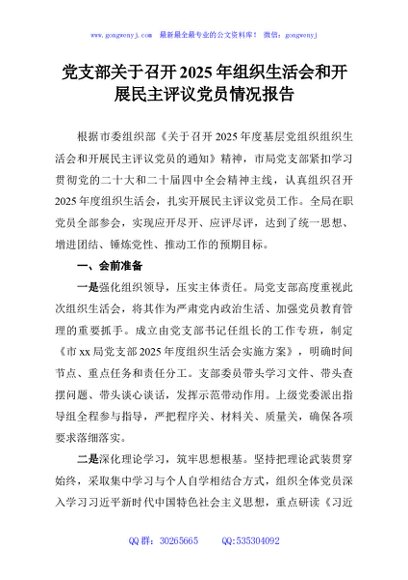 www.gongwenyj.com 最新最全最专业的公文资料库！ 微信：gongwenyj

党支部关于召开2025年组织生活会和开展民主评议党员情况报告

根据市委组织部《关于召开2025年度基层党组织组织生活会和开展民主评议党员的通知》精神，市局党支部紧扣学习贯彻党的二十大和二十届四中全会精神主线，认真组织召开2025年度组织生活会，扎实开展民主评议党员工作。全局在职党员全部参会，实现应开尽开、应评尽评，达到了统一思想、增进团结、锤炼党性、推动工作的预期目标。

一、会前准备

一是强化组织领导，压实主体责任。局党支部高度重视此次组织生活会，将其作为严肃党内政治生活、加强党员教育管理的重要抓手。成立由党支部书记任组长的工作专班，制定《市xx局党支部2025年度组织生活会实施方案》，明确时间节点、重点任务和责任分工。支部委员带头学习文件、带头查摆问题、带头谈心谈话，发挥示范带动作用。上级党委派出指导组全程参与指导，严把程序关、材料关、质量关，确保各项要求落细落实。

二是深化理论学习，筑牢思想根基。坚持把理论武装贯穿始终，采取集中学习与个人自学相结合方式，组织全体党员深入学习习近平新时代中国特色社会主义思想，重点研读《习近

QQ群：30265665　　QQ:535304092